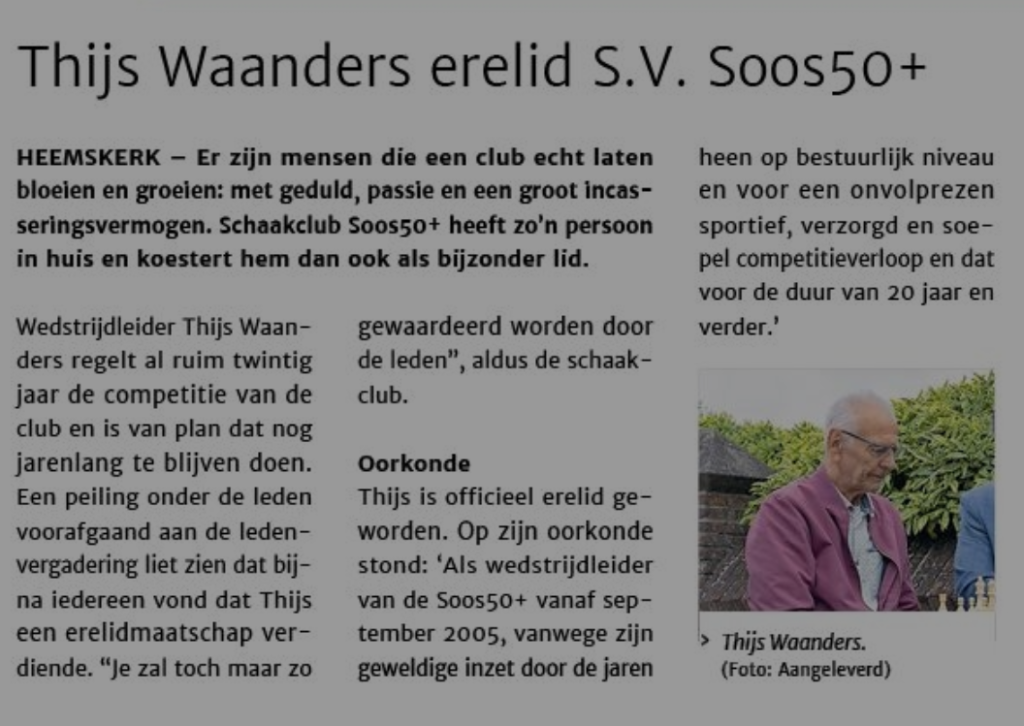 Thijs Waanders erelid S.V. Soos50+

HEEMSKERK – Er zijn mensen die een club echt laten bloeien en groeien: met geduld, passie en een groot incasseringsvermogen. Schaakclub Soos50+ heeft zo'n persoon in huis en koestert hem dan ook als bijzonder lid.

Wedstrijdleider Thijs Waanders regelt al ruim twintig jaar de competitie van de club en is van plan dat nog jarenlang te blijven doen. Een peiling onder de leden voorafgaand aan de ledenvergadering liet zien dat bijna iedereen vond dat Thijs een erelidmaatschap verdiende. "Je zal toch maar zo gewaardeerd worden door de leden", aldus de schaakclub.

Oorkonde
Thijs is officieel erelid geworden. Op zijn oorkonde stond: 'Als wedstrijdleider van de Soos50+ vanaf september 2005, vanwege zijn geweldige inzet door de jaren heen op bestuurlijk niveau en voor een onvolprezen sportief, verzorgd en soepel competitieverloop en dat voor de duur van 20 jaar en verder.'

> Thijs Waanders.
(Foto: Aangeleverd)